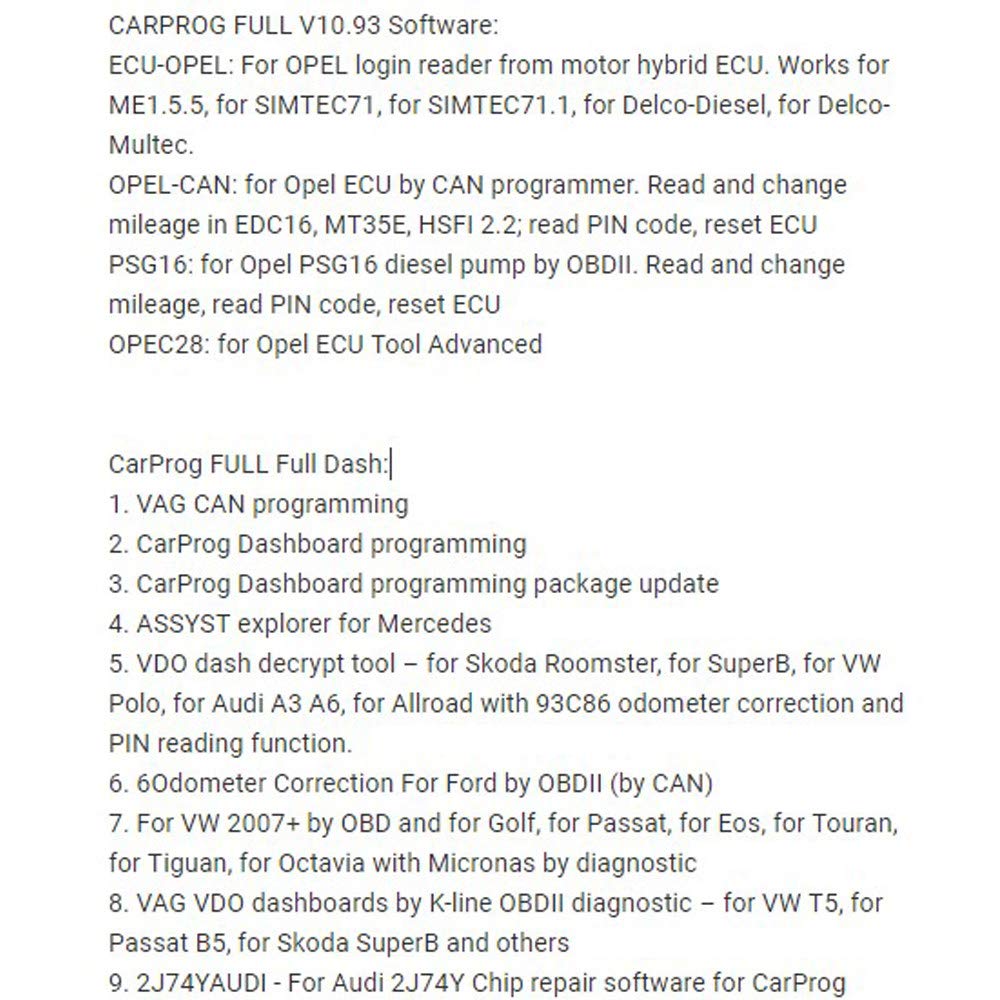 CARPROG FULL V10.93 Software:
ECU-OPEL: For OPEL login reader from motor hybrid ECU. Works for ME1.5.5, for SIMTEC71, for SIMTEC71.1, for Delco-Diesel, for Delco-Multec.
OPEL-CAN: for Opel ECU by CAN programmer. Read and change mileage in EDC16, MT35E, HSFI 2.2; read PIN code, reset ECU
PSG16: for Opel PSG16 diesel pump by OBDII. Read and change mileage, read PIN code, reset ECU
OPEC28: for Opel ECU Tool Advanced

CarProg FULL Full Dash:
1. VAG CAN programming
2. CarProg Dashboard programming
3. CarProg Dashboard programming package update
4. ASSYST explorer for Mercedes
5. VDO dash decrypt tool – for Skoda Roomster, for SuperB, for VW Polo, for Audi A3 A6, for Allroad with 93C86 odometer correction and PIN reading function.
6. 6Odometer Correction For Ford by OBDII (by CAN)
7. For VW 2007+ by OBD and for Golf, for Passat, for Eos, for Touran, for Tiguan, for Octavia with Micronas by diagnostic
8. VAG VDO dashboards by K-line OBDII diagnostic – for VW T5, for Passat B5, for Skoda SuperB and others
9. 2J74YAUDI - For Audi 2J74Y Chip repair software for CarProg